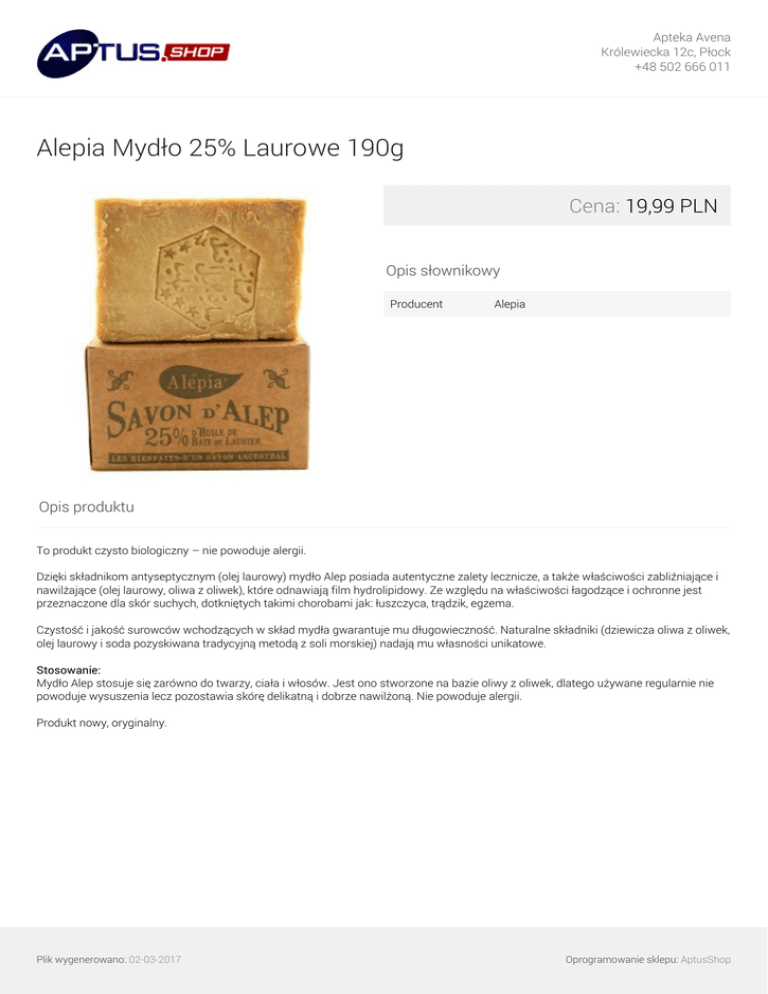 APTUS.SHOP

Apteka Avena
Królewiecka 12c, Płock
+48 502 666 011

Alepia Mydło 25% Laurowe 190g

Alépia
SAVON D'ALEP
25% D'HUILE DE BAIE DE LAURIER
LES BIENFAITS D'UN SAVON ANCESTRAL

Cena: 19,99 PLN

Opis słownikowy

Producent Alepia

Opis produktu

To produkt czysto biologiczny – nie powoduje alergii.

Dzięki składnikom antyseptycznym (olej laurowy) mydło Alep posiada autentyczne zalety lecznicze, a także właściwości zabliźniające i nawilżające (olej laurowy, oliwa z oliwek), które odnawiają film hydrolipidowy. Ze względu na właściwości łagodzące i ochronne jest przeznaczone dla skór suchych, dotkniętych takimi chorobami jak: łuszczyca, trądzik, egzema.

Czystość i jakość surowców wchodzących w skład mydła gwarantuje mu długowieczność. Naturalne składniki (dziewicza oliwa z oliwek, olej laurowy i soda pozyskiwana tradycyjną metodą z soli morskiej) nadają mu własności unikatowe.

Stosowanie:
Mydło Alep stosuje się zarówno do twarzy, ciała i włosów. Jest ono stworzone na bazie oliwy z oliwek, dlatego używane regularnie nie powoduje wysuszenia lecz pozostawia skórę delikatną i dobrze nawilżoną. Nie powoduje alergii.

Produkt nowy, oryginalny.

Plik wygenerowano: 02-03-2017

Oprogramowanie sklepu: AptusShop